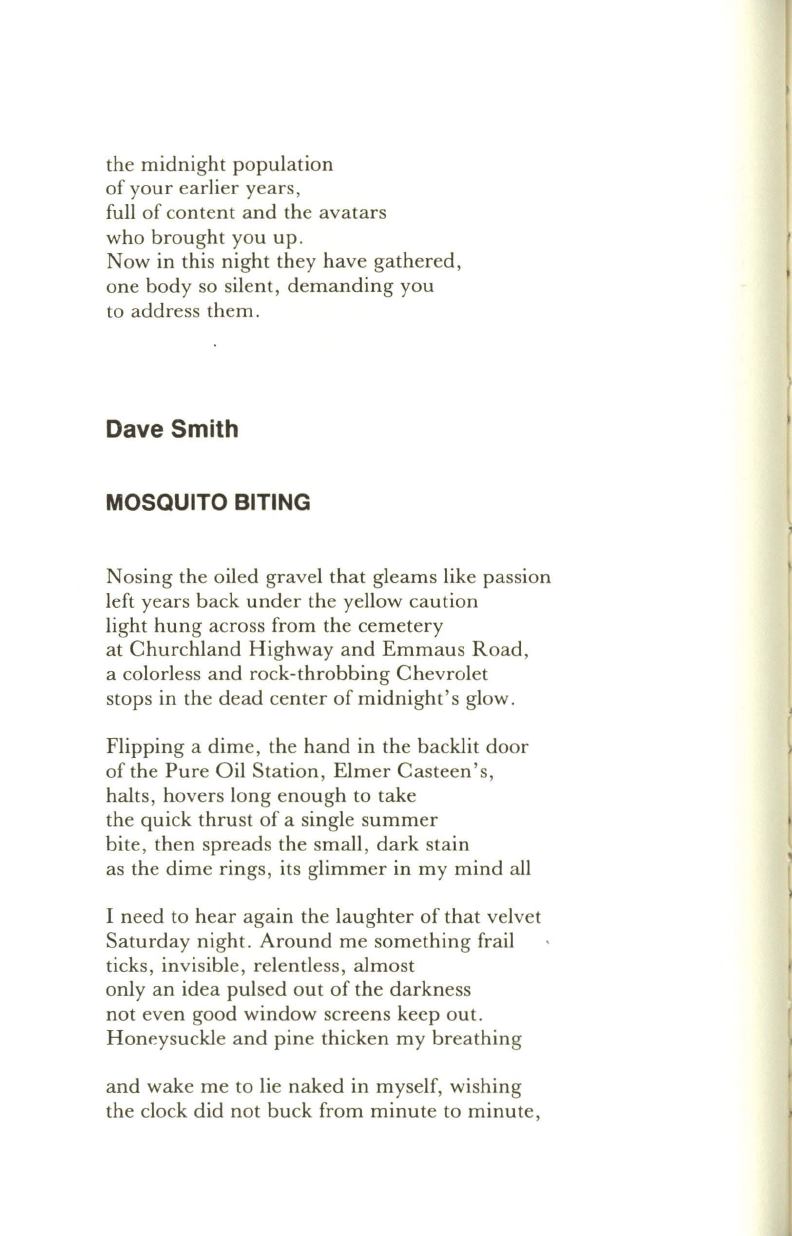 the midnight population
of your earlier years,
full of content and the avatars
who brought you up.
Now in this night they have gathered,
one body so silent, demanding you
to address them.

Dave Smith

MOSQUITO BITING

Nosing the oiled gravel that gleams like passion
left years back under the yellow caution
light hung across from the cemetery
at Churchland Highway and Emmaus Road,
a colorless and rock-throbbing Chevrolet
stops in the dead center of midnight's glow.

Flipping a dime, the hand in the backlit door
of the Pure Oil Station, Elmer Casteen's,
halts, hovers long enough to take
the quick thrust of a single summer
bite, then spreads the small, dark stain
as the dime rings, its glimmer in my mind all

I need to hear again the laughter of that velvet
Saturday night. Around me something frail
ticks, invisible, relentless, almost
only an idea pulsed out of the darkness
not even good window screens keep out.
Honeysuckle and pine thicken my breathing

and wake me to lie naked in myself, wishing
the clock did not buck from minute to minute,